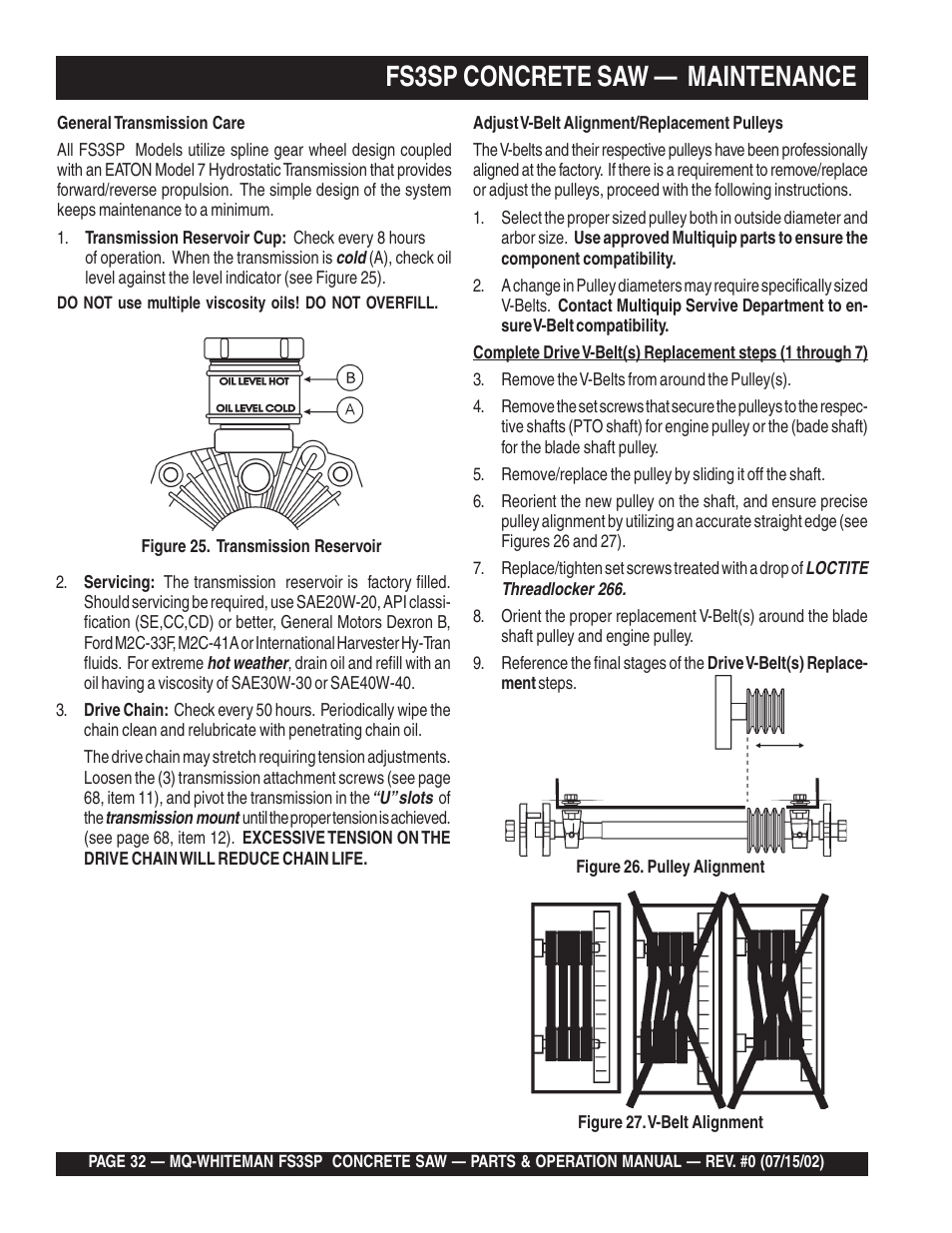 FS3SP CONCRETE SAW — MAINTENANCE

General Transmission Care

All FS3SP Models utilize spline gear wheel design coupled with an EATON Model 7 Hydrostatic Transmission that provides forward/reverse propulsion. The simple design of the system keeps maintenance to a minimum.

1. Transmission Reservoir Cup: Check every 8 hours of operation. When the transmission is cold (A), check oil level against the level indicator (see Figure 25).

DO NOT use multiple viscosity oils! DO NOT OVERFILL.

OIL LEVEL HOT
OIL LEVEL COLD
B
A

Figure 25. Transmission Reservoir

2. Servicing: The transmission reservoir is factory filled. Should servicing be required, use SAE20W-20, API classification (SE,CC,CD) or better, General Motors Dexron B, Ford M2C-33F, M2C-41A or International Harvester Hy-Tran fluids. For extreme hot weather, drain oil and refill with an oil having a viscosity of SAE30W-30 or SAE40W-40.

3. Drive Chain: Check every 50 hours. Periodically wipe the chain clean and relubricate with penetrating chain oil.

The drive chain may stretch requiring tension adjustments. Loosen the (3) transmission attachment screws (see page 68, item 11), and pivot the transmission in the "U" slots of the transmission mount until the proper tension is achieved. (see page 68, item 12). EXCESSIVE TENSION ON THE DRIVE CHAIN WILL REDUCE CHAIN LIFE.

Adjust V-Belt Alignment/Replacement Pulleys

The V-belts and their respective pulleys have been professionally aligned at the factory. If there is a requirement to remove/replace or adjust the pulleys, proceed with the following instructions.

1. Select the proper sized pulley both in outside diameter and arbor size. Use approved Multiquip parts to ensure the component compatibility.

2. A change in Pulley diameters may require specifically sized V-Belts. Contact Multiquip Servive Department to ensure V-Belt compatibility.

Complete Drive V-Belt(s) Replacement steps (1 through 7)

3. Remove the V-Belts from around the Pulley(s).

4. Remove the set screws that secure the pulleys to the respective shafts (PTO shaft) for engine pulley or the (bade shaft) for the blade shaft pulley.

5. Remove/replace the pulley by sliding it off the shaft.

6. Reorient the new pulley on the shaft, and ensure precise pulley alignment by utilizing an accurate straight edge (see Figures 26 and 27).

7. Replace/tighten set screws treated with a drop of LOCTITE Threadlocker 266.

8. Orient the proper replacement V-Belt(s) around the blade shaft pulley and engine pulley.

9. Reference the final stages of the Drive V-Belt(s) Replacement steps.

Figure 26. Pulley Alignment

Figure 27. V-Belt Alignment

PAGE 32 — MQ-WHITEMAN FS3SP CONCRETE SAW — PARTS & OPERATION MANUAL — REV. #0 (07/15/02)